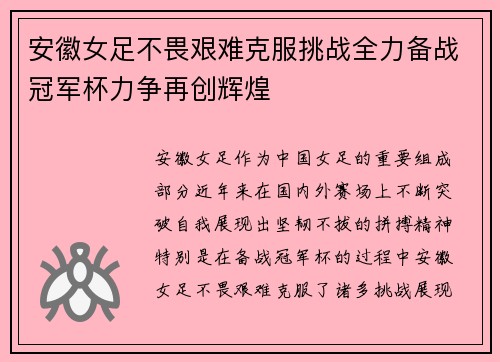 安徽女足不畏艰难克服挑战全力备战冠军杯力争再创辉煌

安徽女足作为中国女足的重要组成部分近年来在国内外赛场上不断突破自我展现出坚韧不拔的拼搏精神特别是在备战冠军杯的过程中安徽女足不畏艰难克服了诸多挑战展现